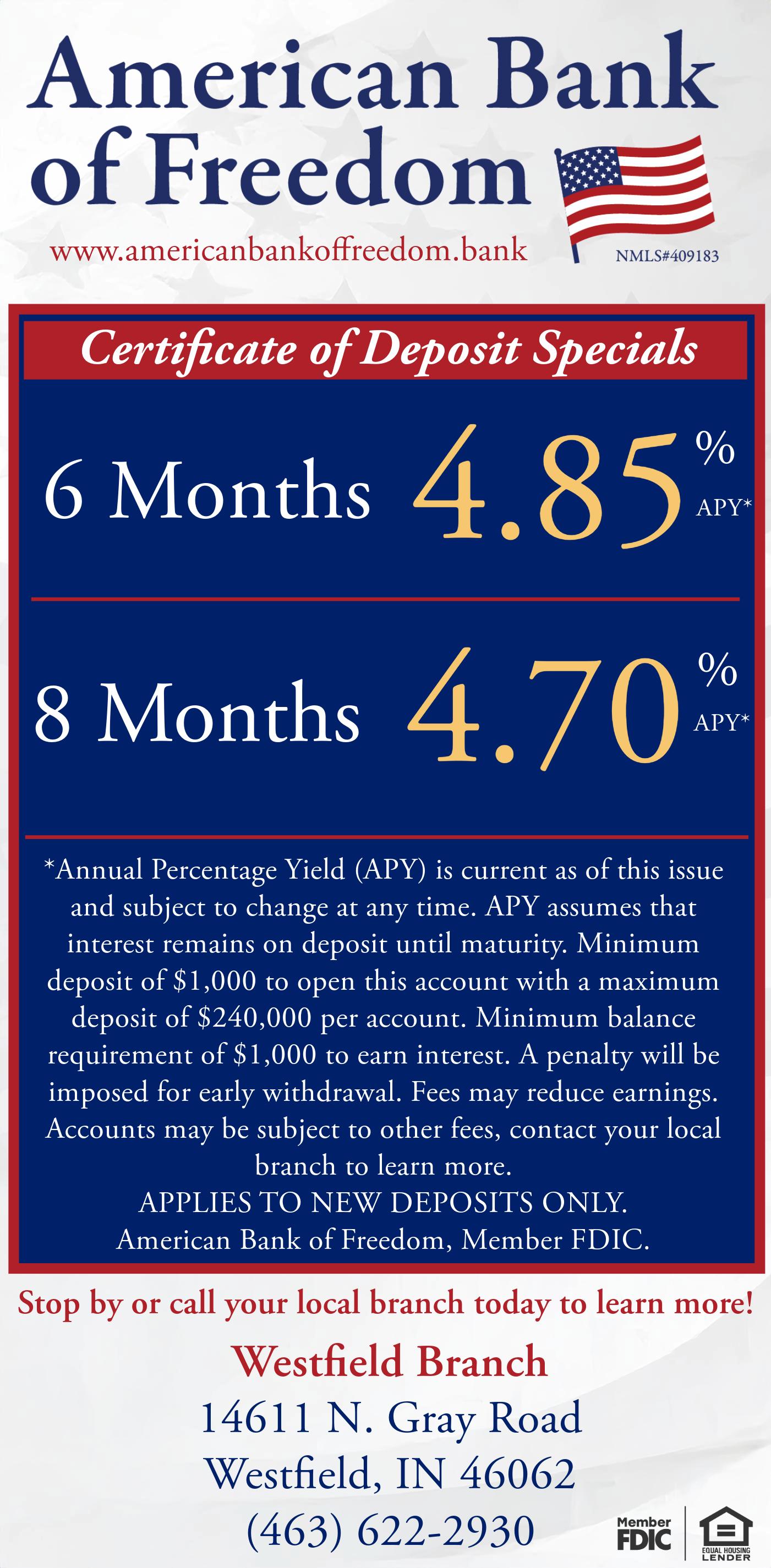 American Bank of Freedom

www.americanbankoffreedom.bank

NMLS#409183

Certificate of Deposit Specials

6 Months 4.85 % APY*

8 Months 4.70 % APY*

*Annual Percentage Yield (APY) is current as of this issue and subject to change at any time. APY assumes that interest remains on deposit until maturity. Minimum deposit of $1,000 to open this account with a maximum deposit of $240,000 per account. Minimum balance requirement of $1,000 to earn interest. A penalty will be imposed for early withdrawal. Fees may reduce earnings. Accounts may be subject to other fees, contact your local branch to learn more.
APPLIES TO NEW DEPOSITS ONLY.
American Bank of Freedom, Member FDIC.

Stop by or call your local branch today to learn more!

Westfield Branch
14611 N. Gray Road
Westfield, IN 46062
(463) 622-2930

Member FDIC

EQUAL HOUSING LENDER